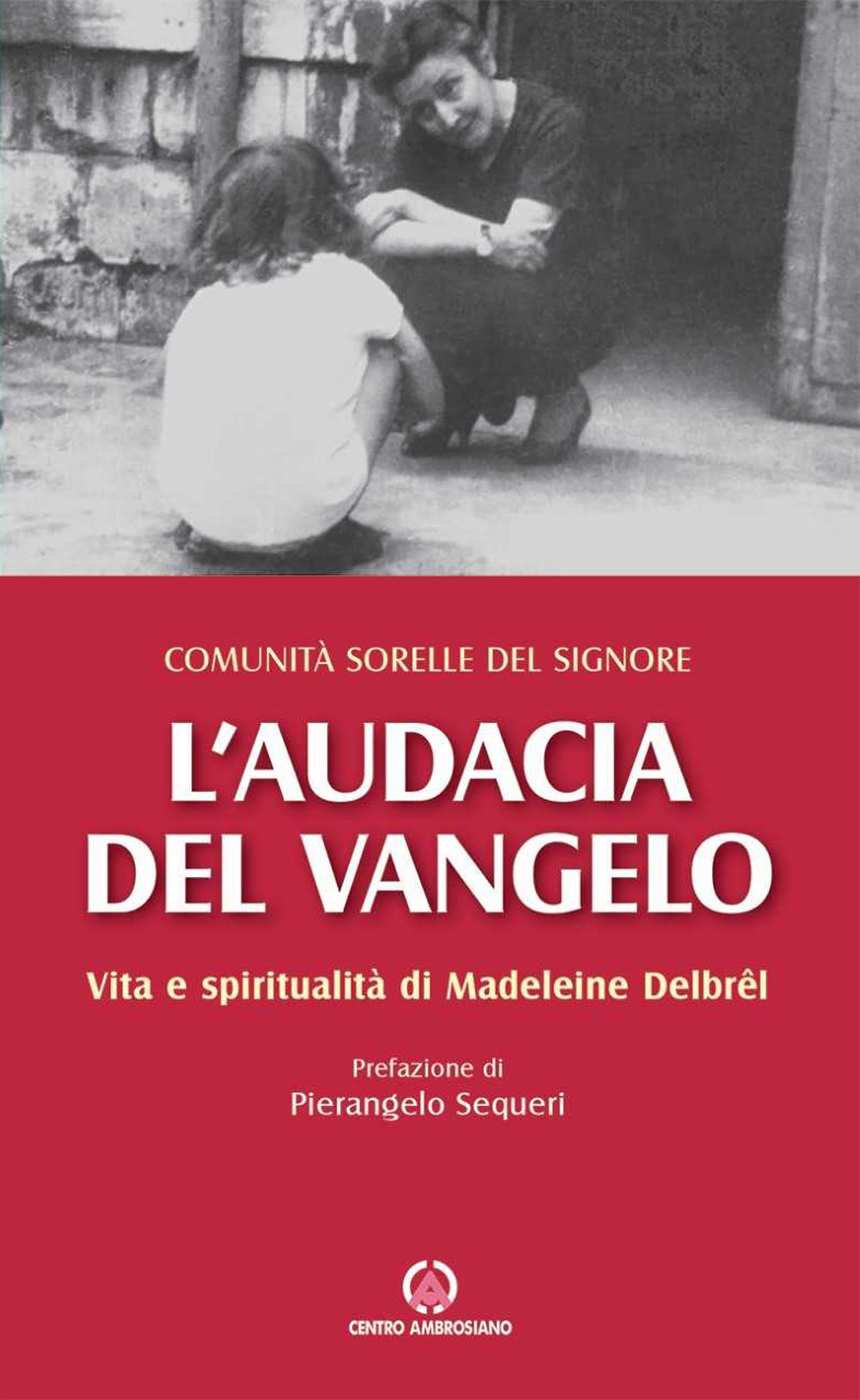 COMUNITÀ SORELLE DEL SIGNORE

L'AUDACIA DEL VANGELO

Vita e spiritualità di Madeleine Delbrêl

Prefazione di
Pierangelo Sequeri

CENTRO AMBROSIANO